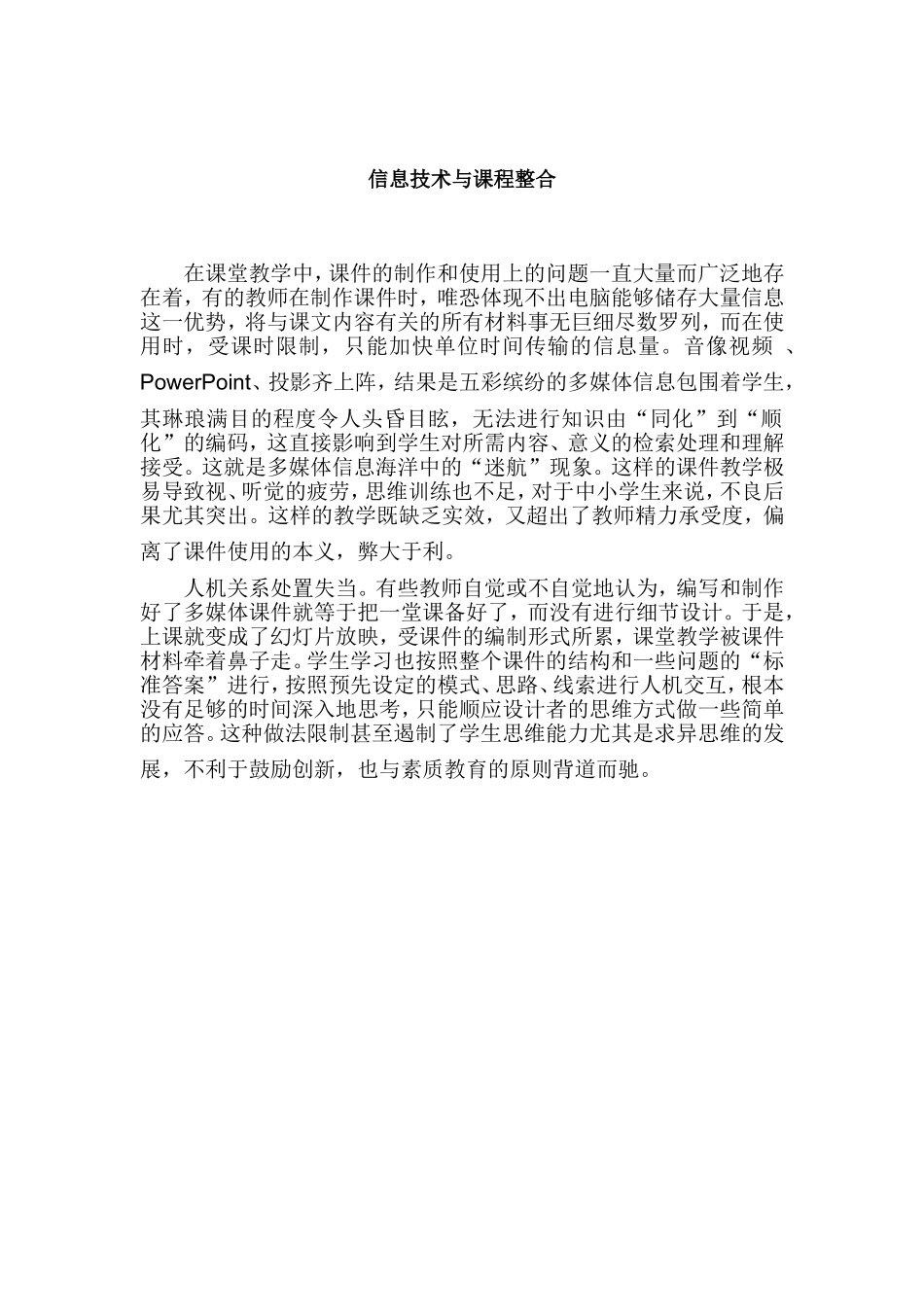 信息技术与课程整合

在课堂教学中，课件的制作和使用上的问题一直大量而广泛地存在着，有的教师在制作课件时，唯恐体现不出电脑能够储存大量信息这一优势，将与课文内容有关的所有材料事无巨细尽数罗列，而在使用时，受课时限制，只能加快单位时间传输的信息量。音像视频 、PowerPoint、投影齐上阵，结果是五彩缤纷的多媒体信息包围着学生，其琳琅满目的程度令人头昏目眩，无法进行知识由“同化”到“顺化”的编码，这直接影响到学生对所需内容、意义的检索处理和理解接受。这就是多媒体信息海洋中的“迷航”现象。这样的课件教学极易导致视、听觉的疲劳，思维训练也不足，对于中小学生来说，不良后果尤其突出。这样的教学既缺乏实效，又超出了教师精力承受度，偏离了课件使用的本义，弊大于利。

人机关系处置失当。有些教师自觉或不自觉地认为，编写和制作好了多媒体课件就等于把一堂课备好了，而没有进行细节设计。于是，上课就变成了幻灯片放映，受课件的编制形式所累，课堂教学被课件材料牵着鼻子走。学生学习也按照整个课件的结构和一些问题的“标准答案”进行，按照预先设定的模式、思路、线索进行人机交互，根本没有足够的时间深入地思考，只能顺应设计者的思维方式做一些简单的应答。这种做法限制甚至遏制了学生思维能力尤其是求异思维的发展，不利于鼓励创新，也与素质教育的原则背道而驰。